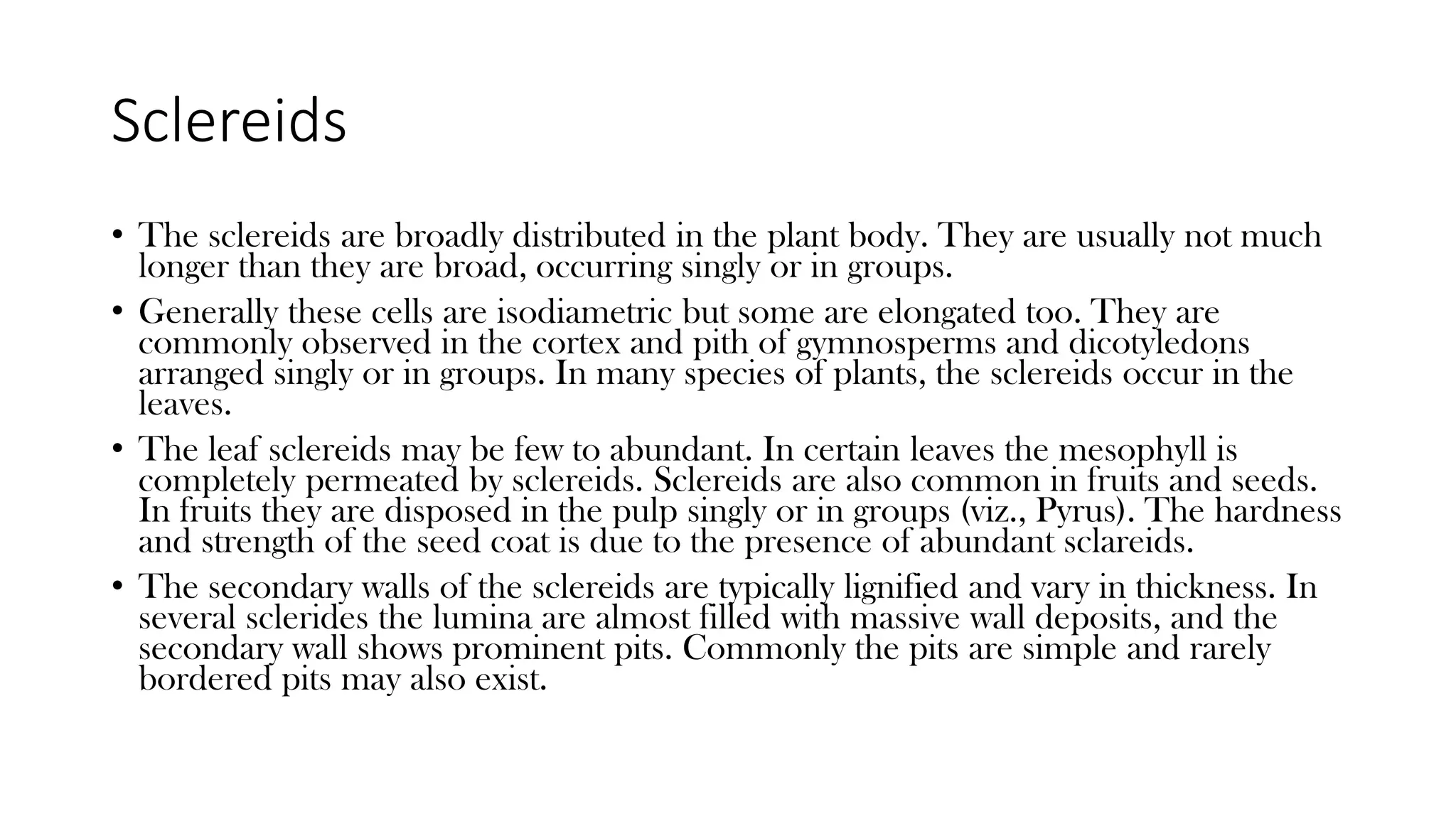 Sclereids

• The sclereids are broadly distributed in the plant body. They are usually not much longer than they are broad, occurring singly or in groups.

• Generally these cells are isodiametric but some are elongated too. They are commonly observed in the cortex and pith of gymnosperms and dicotyledons arranged singly or in groups. In many species of plants, the sclereids occur in the leaves.

• The leaf sclereids may be few to abundant. In certain leaves the mesophyll is completely permeated by sclereids. Sclereids are also common in fruits and seeds. In fruits they are disposed in the pulp singly or in groups (viz., Pyrus). The hardness and strength of the seed coat is due to the presence of abundant sclareids.

• The secondary walls of the sclereids are typically lignified and vary in thickness. In several sclerides the lumina are almost filled with massive wall deposits, and the secondary wall shows prominent pits. Commonly the pits are simple and rarely bordered pits may also exist.